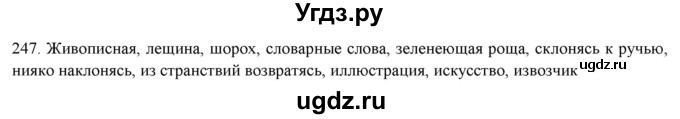 Угдз.ру

247. Живописная, лещина, шорох, словарные слова, зеленеющая роща, склонясь к ручью, нияко наклонясь, из странствий возвратясь, иллюстрация, искусство, извозчик ugdz.ru

ugdz.ru